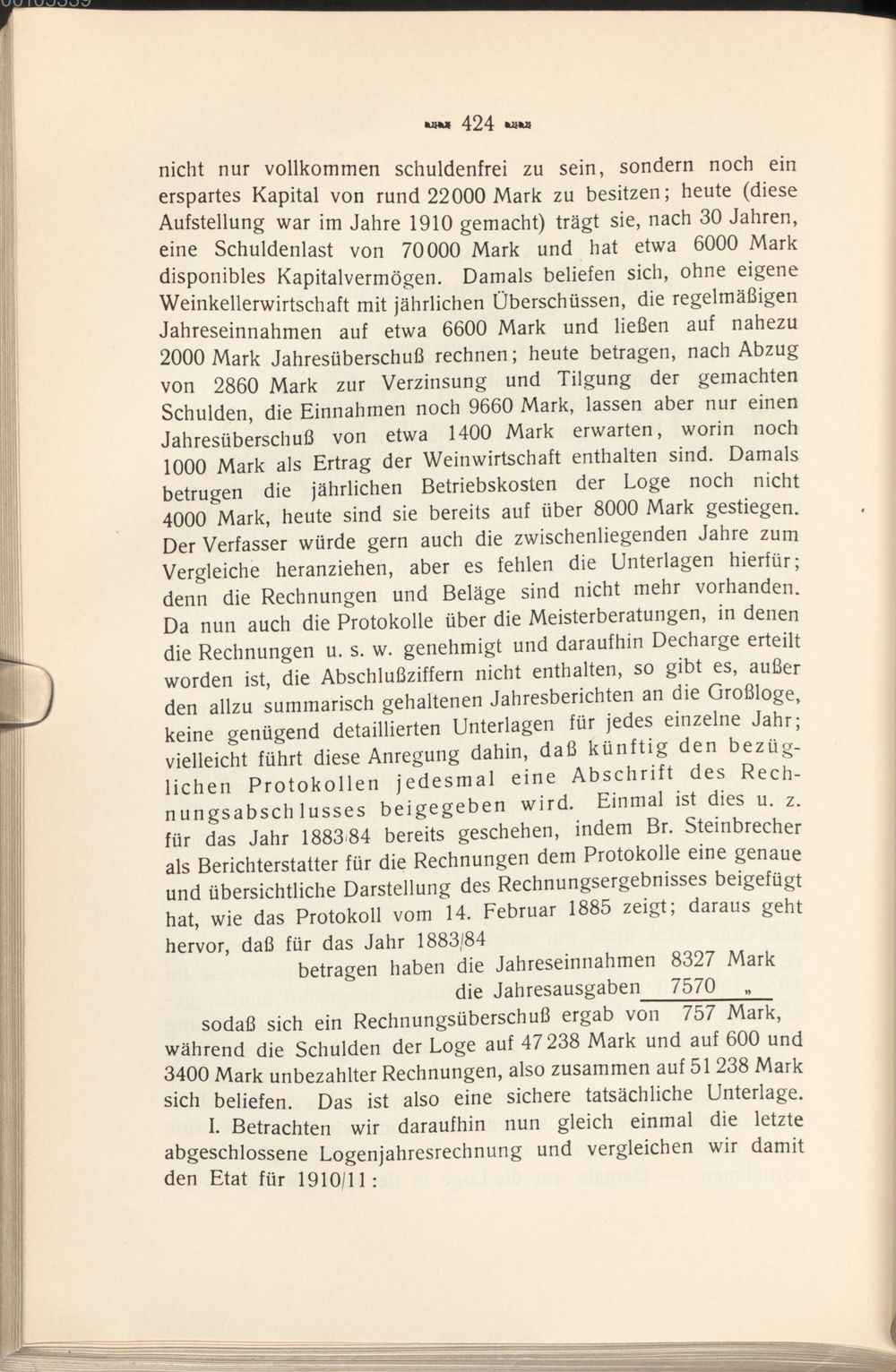 424

nicht nur vollkommen schuldenfrei zu sein, sondern noch ein erspartes Kapital von rund 22000 Mark zu besitzen; heute (diese Aufstellung war im Jahre 1910 gemacht) trägt sie, nach 30 Jahren, eine Schuldenlast von 70000 Mark und hat etwa 6000 Mark disponibles Kapitalvermögen. Damals beliefen sich, ohne eigene Weinkellerwirtschaft mit jährlichen Überschüssen, die regelmäßigen Jahreseinnahmen auf etwa 6600 Mark und ließen auf nahezu 2000 Mark Jahresüberschuß rechnen; heute betragen, nach Abzug von 2860 Mark zur Verzinsung und Tilgung der gemachten Schulden, die Einnahmen noch 9660 Mark, lassen aber nur einen Jahresüberschuß von etwa 1400 Mark erwarten, worin noch 1000 Mark als Ertrag der Weinwirtschaft enthalten sind. Damals betrugen die jährlichen Betriebskosten der Loge noch nicht 4000 Mark, heute sind sie bereits auf über 8000 Mark gestiegen. Der Verfasser würde gern auch die zwischenliegenden Jahre zum Vergleiche heranziehen, aber es fehlen die Unterlagen hierfür; denn die Rechnungen und Beläge sind nicht mehr vorhanden. Da nun auch die Protokolle über die Meisterberatungen, in denen die Rechnungen u. s. w. genehmigt und daraufhin Decharge erteilt worden ist, die Abschlußziffern nicht enthalten, so gibt es, außer den allzu summarisch gehaltenen Jahresberichten an die Großloge, keine genügend detaillierten Unterlagen für jedes einzelne Jahr; vielleicht führt diese Anregung dahin, daß künftig den bezüglichen Protokollen jedesmal eine Abschrift des Rechnungsabschlusses beigegeben wird. Einmal ist dies u. z. für das Jahr 1883/84 bereits geschehen, indem Br. Steinbrecher als Berichterstatter für die Rechnungen dem Protokolle eine genaue und übersichtliche Darstellung des Rechnungsergebnisses beigefügt hat, wie das Protokoll vom 14. Februar 1885 zeigt; daraus geht hervor, daß für das Jahr 1883/84

betragen haben die Jahreseinnahmen 8327 Mark
die Jahresausgaben 7570 „

sodaß sich ein Rechnungsüberschuß ergab von 757 Mark, während die Schulden der Loge auf 47238 Mark und auf 600 und 3400 Mark unbezahlter Rechnungen, also zusammen auf 51238 Mark sich beliefen. Das ist also eine sichere tatsächliche Unterlage.

I. Betrachten wir daraufhin nun gleich einmal die letzte abgeschlossene Logenjahresrechnung und vergleichen wir damit den Etat für 1910/11: